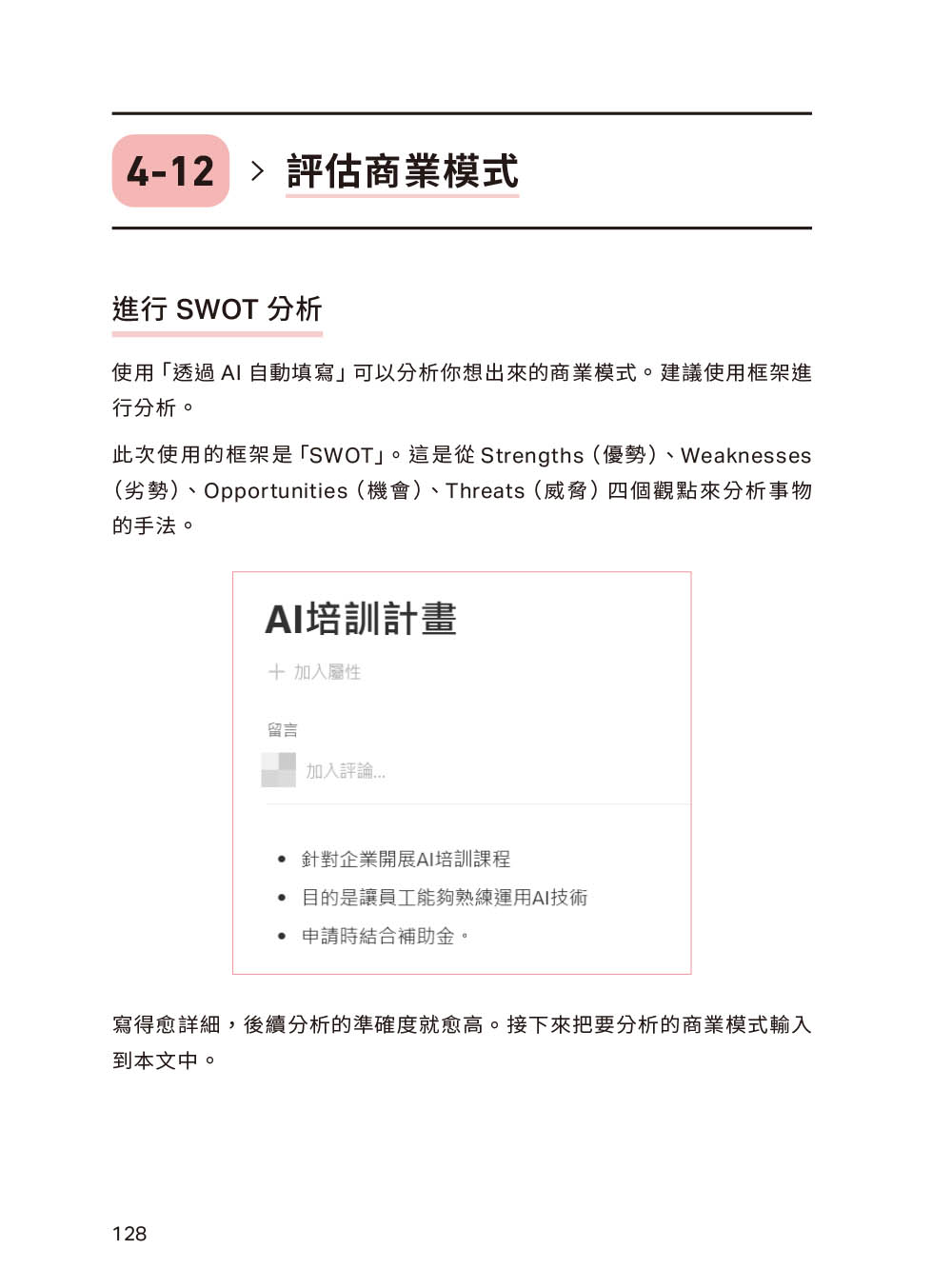 4-12 > 評估商業模式

進行 SWOT 分析

使用「透過 AI 自動填寫」可以分析你想出來的商業模式。建議使用框架進行分析。

此次使用的框架是「SWOT」。這是從 Strengths（優勢）、Weaknesses（劣勢）、Opportunities（機會）、Threats（威脅）四個觀點來分析事物的手法。

AI培訓計畫

+ 加入屬性

留言

加入評論...

• 針對企業開展AI培訓課程
• 目的是讓員工能夠熟練運用AI技術
• 申請時結合補助金。

寫得愈詳細，後續分析的準確度就愈高。接下來把要分析的商業模式輸入到本文中。

128